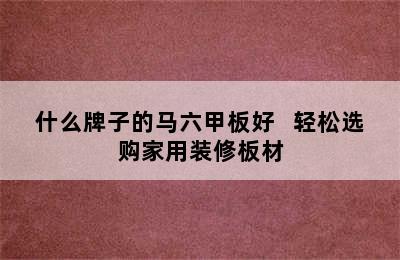 什么牌子的马六甲板好　轻松选购家用装修板材